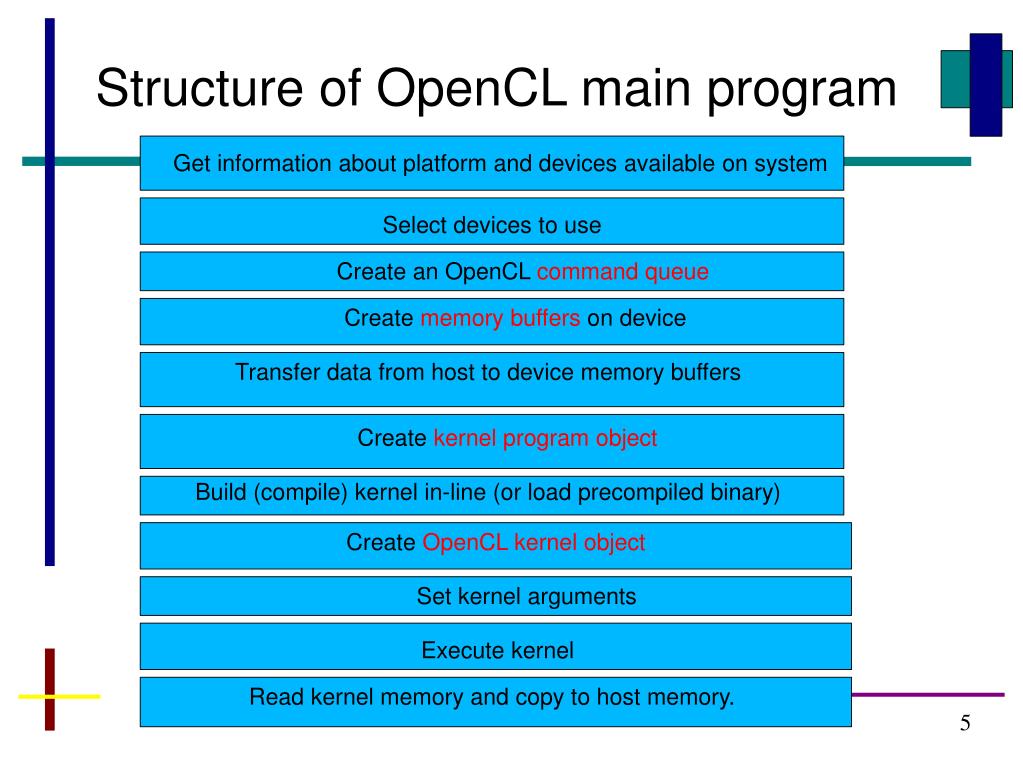 Structure of OpenCL main program

Get information about platform and devices available on system

Select devices to use

Create an OpenCL command queue

Create memory buffers on device

Transfer data from host to device memory buffers

Create kernel program object

Build (compile) kernel in-line (or load precompiled binary)

Create OpenCL kernel object

Set kernel arguments

Execute kernel

Read kernel memory and copy to host memory.

5